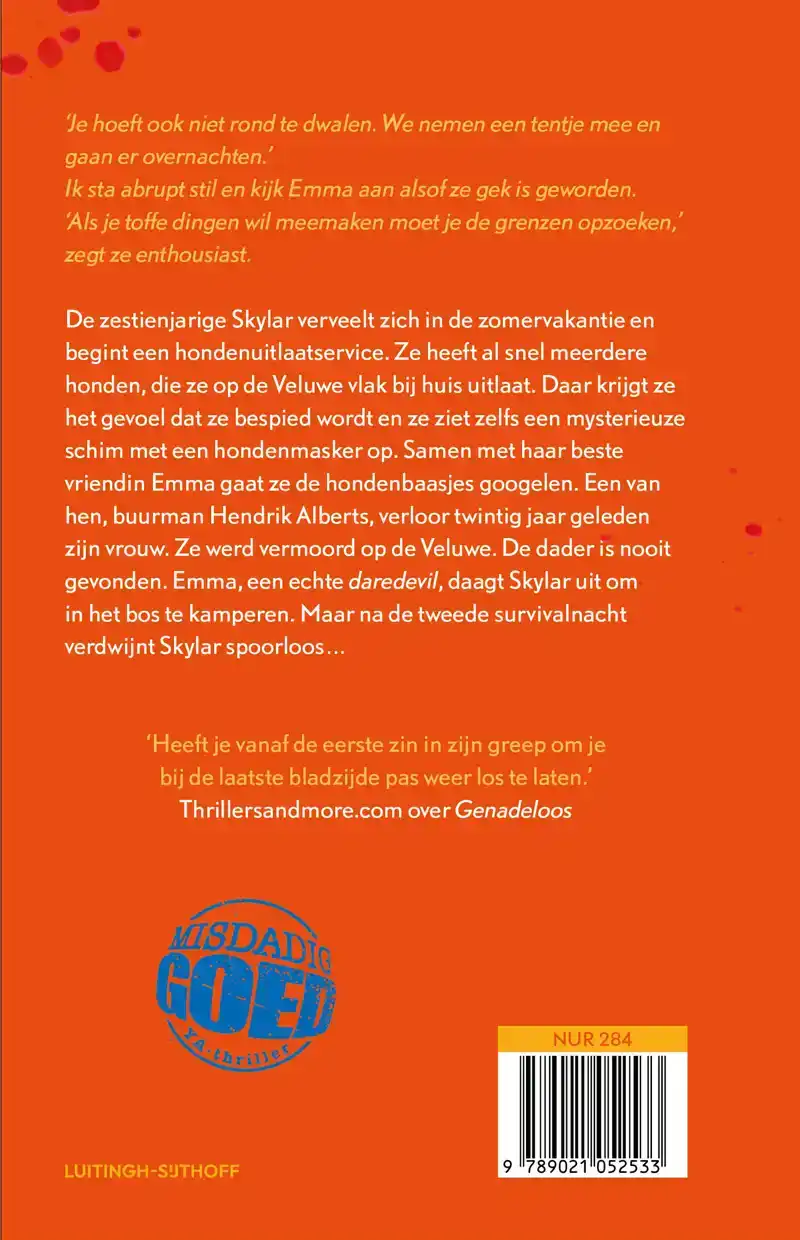 'Je hoeft ook niet rond te dwalen. We nemen een tentje mee en gaan er overnachten.'
Ik sta abrupt stil en kijk Emma aan alsof ze gek is geworden.
'Als je toffe dingen wil meemaken moet je de grenzen opzoeken,' zegt ze enthousiast.

De zestienjarige Skylar verveelt zich in de zomervakantie en begint een hondenuitlaatservice. Ze heeft al snel meerdere honden, die ze op de Veluwe vlak bij huis uitlaat. Daar krijgt ze het gevoel dat ze bespied wordt en ze ziet zelfs een mysterieuze schim met een hondenmasker op. Samen met haar beste vriendin Emma gaat ze de hondenbaasjes googelen. Een van hen, buurman Hendrik Alberts, verloor twintig jaar geleden zijn vrouw. Ze werd vermoord op de Veluwe. De dader is nooit gevonden. Emma, een echte daredevil, daagt Skylar uit om in het bos te kamperen. Maar na de tweede survivalnacht verdwijnt Skylar spoorloos…

'Heeft je vanaf de eerste zin in zijn greep om je bij de laatste bladzijde pas weer los te laten.'
Thrillersandmore.com over Genadeloos

MISDADIG GOED YA-thriller

NUR 284

9 789021 052533

LUITINGH-SIJTHOFF